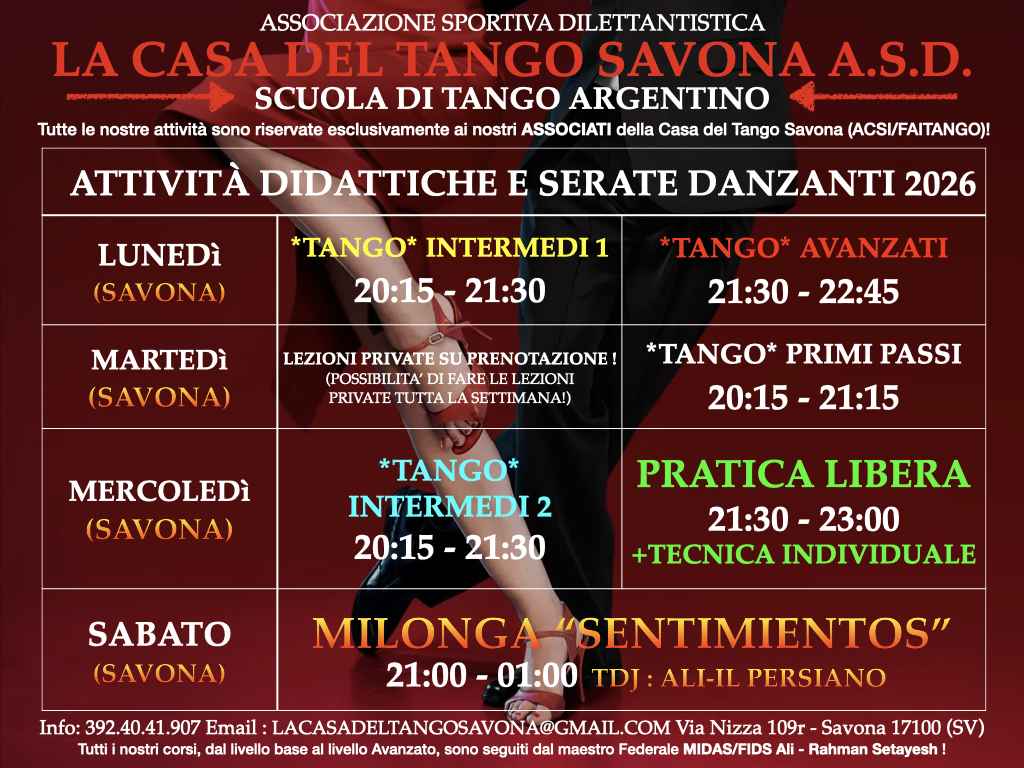 ASSOCIAZIONE SPORTIVA DILETTANTISTICA
LA CASA DEL TANGO SAVONA A.S.D.
SCUOLA DI TANGO ARGENTINO
Tutte le nostre attività sono riservate esclusivamente ai nostri ASSOCIATI della Casa del Tango Savona (ACSI/FAITANGO)!

| ATTIVITÀ DIDATTICHE E SERATE DANZANTI 2026 | | |
|---|---|---|
| LUNEDì (SAVONA) | *TANGO* INTERMEDI 1 20:15 - 21:30 | *TANGO* AVANZATI 21:30 - 22:45 |
| MARTEDì (SAVONA) | LEZIONI PRIVATE SU PRENOTAZIONE ! (POSSIBILITA' DI FARE LE LEZIONI PRIVATE TUTTA LA SETTIMANA!) | *TANGO* PRIMI PASSI 20:15 - 21:15 |
| MERCOLEDì (SAVONA) | *TANGO* INTERMEDI 2 20:15 - 21:30 | PRATICA LIBERA 21:30 - 23:00 +TECNICA INDIVIDUALE |
| SABATO (SAVONA) | MILONGA "SENTIMIENTOS" 21:00 - 01:00 TDJ : ALI-IL PERSIANO | |

Info: 392.40.41.907 Email : LACASADELTANGOSAVONA@GMAIL.COM Via Nizza 109r - Savona 17100 (SV)
Tutti i nostri corsi, dal livello base al livello Avanzato, sono seguiti dal maestro Federale MIDAS/FIDS Ali - Rahman Setayesh !